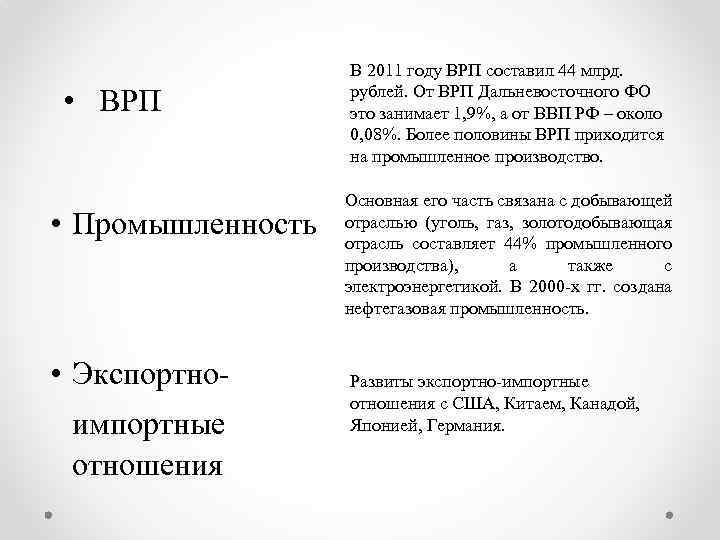 • ВРП

В 2011 году ВРП составил 44 млрд. рублей. От ВРП Дальневосточного ФО это занимает 1,9%, а от ВВП РФ – около 0,08%. Более половины ВРП приходится на промышленное производство.

• Промышленность

Основная его часть связана с добывающей отраслью (уголь, газ, золотодобывающая отрасль составляет 44% промышленного производства), а также с электроэнергетикой. В 2000-х гг. создана нефтегазовая промышленность.

• Экспортно-импортные отношения

Развиты экспортно-импортные отношения с США, Китаем, Канадой, Японией, Германия.